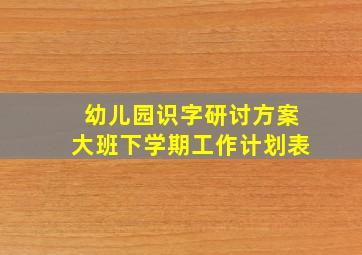 幼儿园识字研讨方案
大班下学期工作计划表